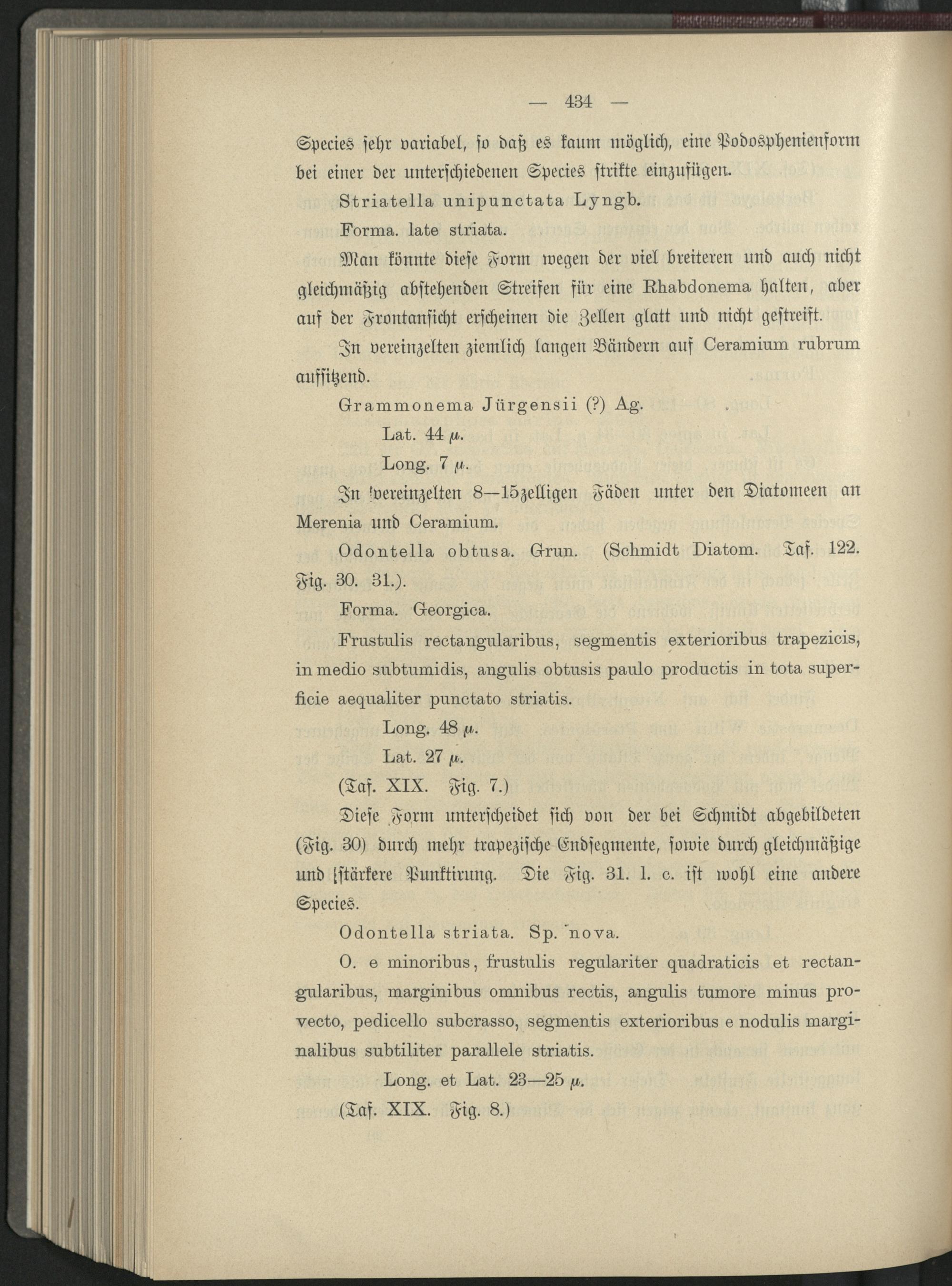 — 434 —

Species sehr variabel, so daß es kaum möglich, eine Podosphenienform bei einer der unterschiedenen Species strikte einzufügen.

Striatella unipunctata Lyngb.

Forma. late striata.

Man könnte diese Form wegen der viel breiteren und auch nicht gleichmäßig abstehenden Streifen für eine Rhabdonema halten, aber auf der Frontansicht erscheinen die Zellen glatt und nicht gestreift.

In vereinzelten ziemlich langen Bändern auf Ceramium rubrum aufsitzend.

Grammonema Jürgensii (?) Ag.

Lat. 44 μ.

Long. 7 μ.

In vereinzelten 8—15zelligen Fäden unter den Diatomeen an Merenia und Ceramium.

Odontella obtusa. Grun. (Schmidt Diatom. Taf. 122. Fig. 30. 31.).

Forma. Georgica.

Frustulis rectangularibus, segmentis exterioribus trapezicis, in medio subtumidis, angulis obtusis paulo productis in tota superficie aequaliter punctato striatis.

Long. 48 μ.

Lat. 27 μ.

(Taf. XIX. Fig. 7.)

Diese Form unterscheidet sich von der bei Schmidt abgebildeten (Fig. 30) durch mehr trapezische Endsegmente, sowie durch gleichmäßige und stärkere Punktirung. Die Fig. 31. l. c. ist wohl eine andere Species.

Odontella striata. Sp. nova.

O. e minoribus, frustulis regulariter quadraticis et rectangularibus, marginibus omnibus rectis, angulis tumore minus provecto, pedicello subcrasso, segmentis exterioribus e nodulis marginalibus subtiliter parallele striatis.

Long. et Lat. 23—25 μ.

(Taf. XIX. Fig. 8.)